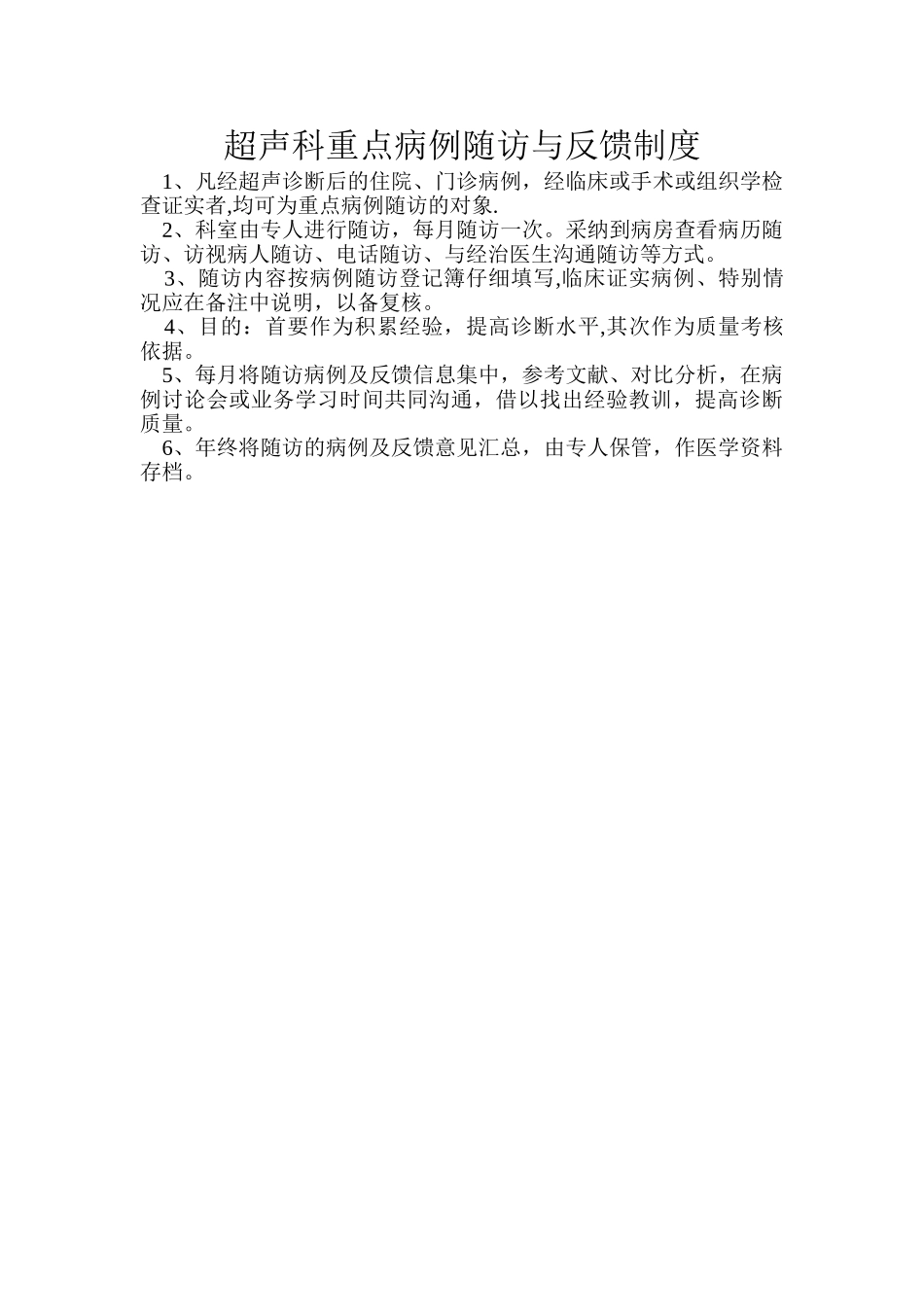 超声科重点病例随访与反馈制度

1、凡经超声诊断后的住院、门诊病例，经临床或手术或组织学检查证实者,均可为重点病例随访的对象.

2、科室由专人进行随访，每月随访一次。采纳到病房查看病历随访、访视病人随访、电话随访、与经治医生沟通随访等方式。

3、随访内容按病例随访登记簿仔细填写,临床证实病例、特别情况应在备注中说明，以备复核。

4、目的：首要作为积累经验，提高诊断水平,其次作为质量考核依据。

5、每月将随访病例及反馈信息集中，参考文献、对比分析，在病例讨论会或业务学习时间共同沟通，借以找出经验教训，提高诊断质量。

6、年终将随访的病例及反馈意见汇总，由专人保管，作医学资料存档。